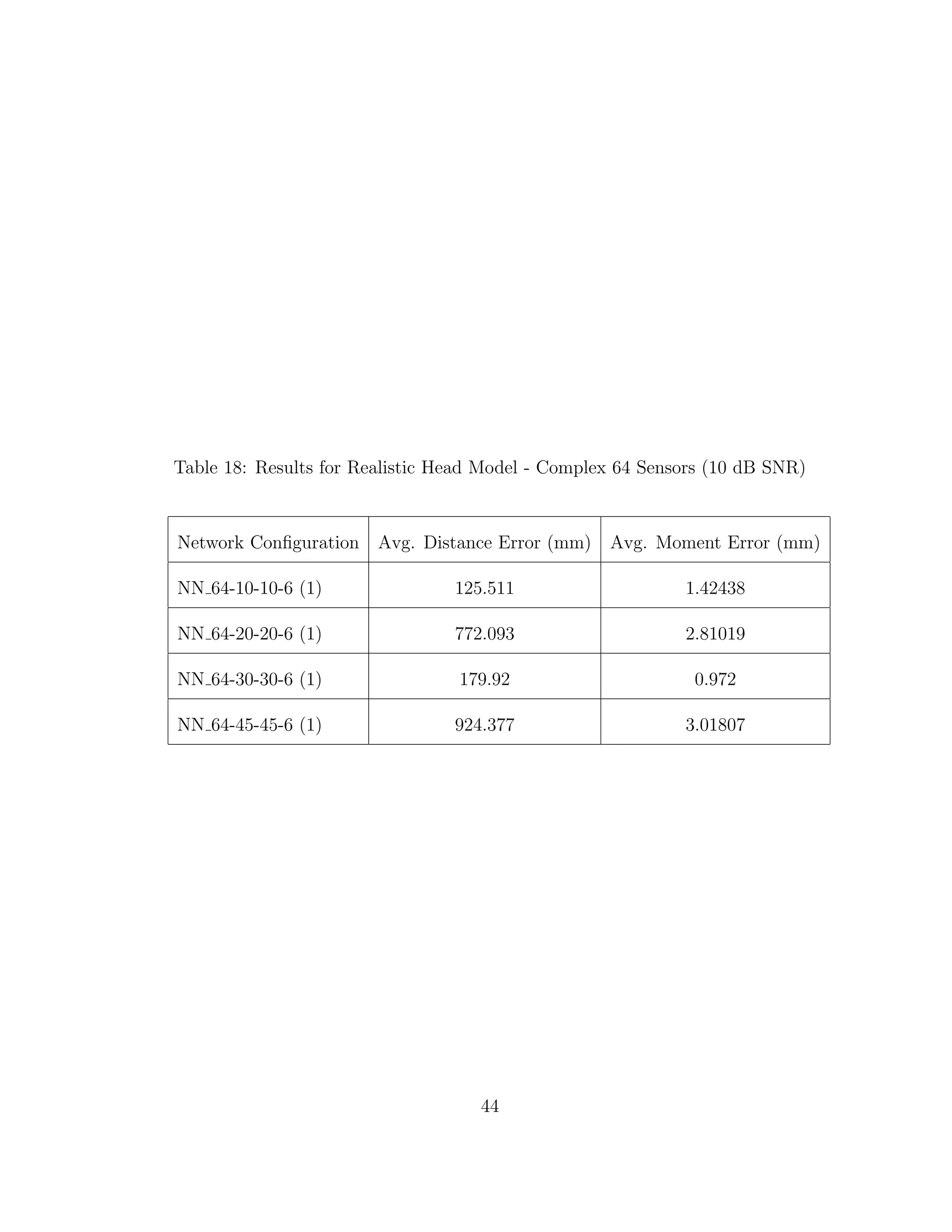 Table 18: Results for Realistic Head Model - Complex 64 Sensors (10 dB SNR)

| Network Configuration | Avg. Distance Error (mm) | Avg. Moment Error (mm) |
|---|---|---|
| NN_64-10-10-6 (1) | 125.511 | 1.42438 |
| NN_64-20-20-6 (1) | 772.093 | 2.81019 |
| NN_64-30-30-6 (1) | 179.92 | 0.972 |
| NN_64-45-45-6 (1) | 924.377 | 3.01807 |

44